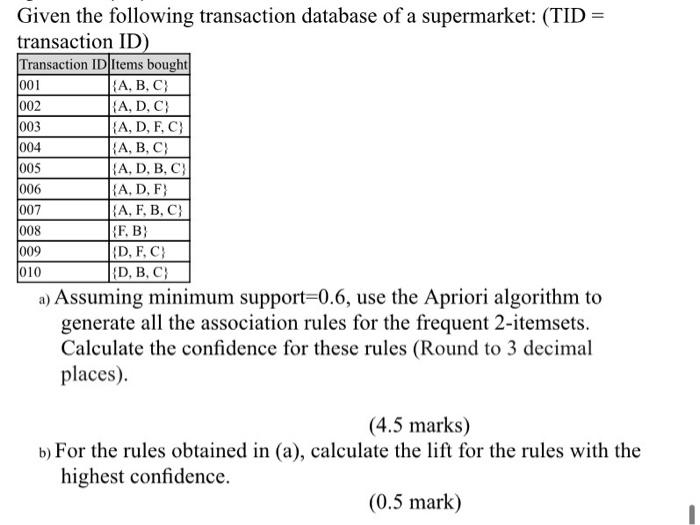 Given the following transaction database of a supermarket: (TID = transaction ID)

| Transaction ID | Items bought |
|---|---|
| 001 | {A, B, C} |
| 002 | {A, D, C} |
| 003 | {A, D, F, C} |
| 004 | {A, B, C} |
| 005 | {A, D, B, C} |
| 006 | {A, D, F} |
| 007 | {A, F, B, C} |
| 008 | {F, B} |
| 009 | {D, F, C} |
| 010 | {D, B, C} |

a) Assuming minimum support=0.6, use the Apriori algorithm to generate all the association rules for the frequent 2-itemsets. Calculate the confidence for these rules (Round to 3 decimal places).

(4.5 marks)

b) For the rules obtained in (a), calculate the lift for the rules with the highest confidence.

(0.5 mark)